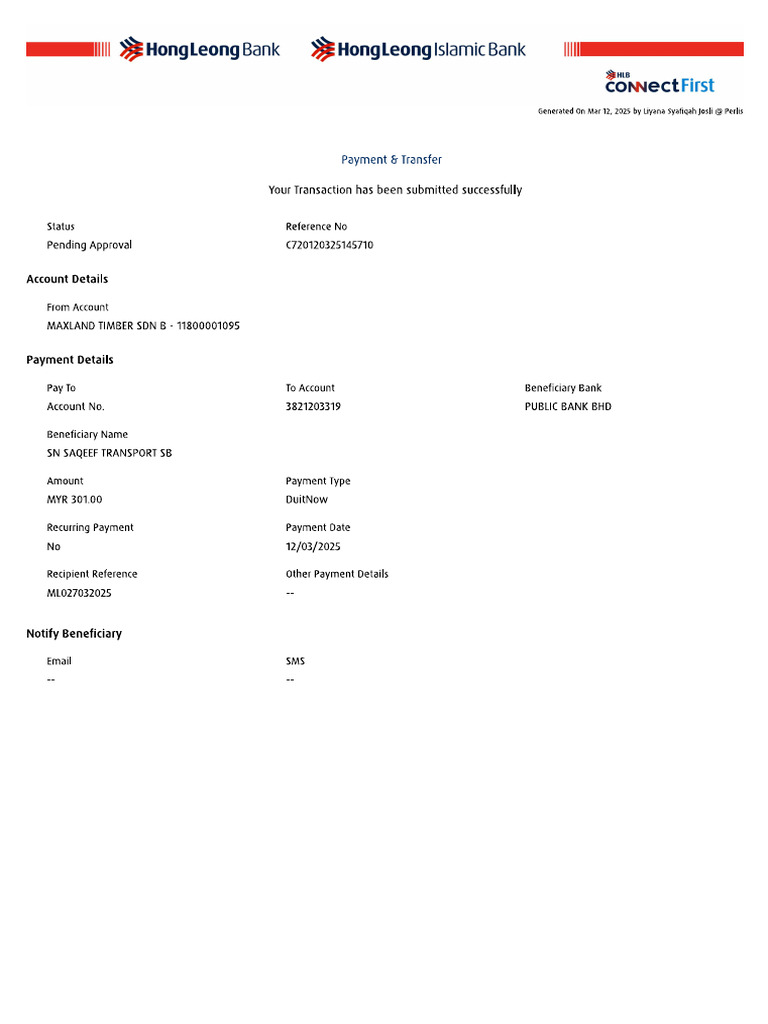 HongLeong Bank HongLeong Islamic Bank

HLB ConnectFirst

Generated On Mar 12, 2025 by Liyana Syafiqah Josli @ Perlis

Payment & Transfer

Your Transaction has been submitted successfully

Status
Pending Approval

Reference No
C720120325145710

Account Details

From Account
MAXLAND TIMBER SDN B - 11800001095

Payment Details

Pay To
Account No.

To Account
3821203319

Beneficiary Bank
PUBLIC BANK BHD

Beneficiary Name
SN SAQEEF TRANSPORT SB

Amount
MYR 301.00

Payment Type
DuitNow

Recurring Payment
No

Payment Date
12/03/2025

Recipient Reference
ML027032025

Other Payment Details
--

Notify Beneficiary

Email
--

SMS
--